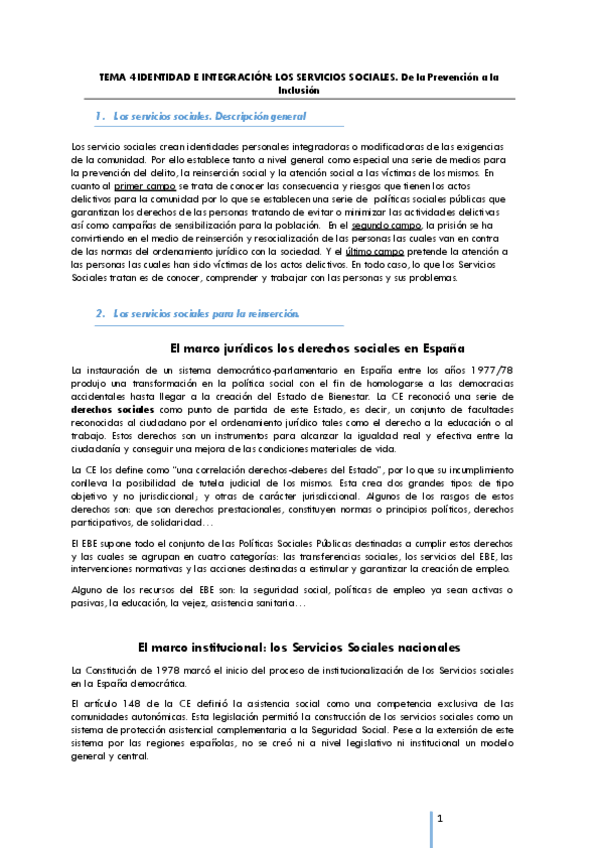 TEMA 4 IDENTIDAD E INTEGRACIÓN: LOS SERVICIOS SOCIALES. De la Prevención a la Inclusión

1. Los servicios sociales. Descripción general

Los servicio sociales crean identidades personales integradoras o modificadoras de las exigencias de la comunidad. Por ello establece tanto a nivel general como especial una serie de medios para la prevención del delito, la reinserción social y la atención social a las víctimas de los mismos. En cuanto al primer campo se trata de conocer las consecuencia y riesgos que tienen los actos delictivos para la comunidad por lo que se establecen una serie de políticas sociales públicas que garantizan los derechos de las personas tratando de evitar o minimizar las actividades delictivas así como campañas de sensibilización para la población. En el segundo campo, la prisión se ha convirtiendo en el medio de reinserción y resocialización de las personas las cuales van en contra de las normas del ordenamiento jurídico con la sociedad. Y el último campo pretende la atención a las personas las cuales han sido víctimas de los actos delictivos. En todo caso, lo que los Servicios Sociales tratan es de conocer, comprender y trabajar con las personas y sus problemas.

2. Los servicios sociales para la reinserción.

El marco jurídicos los derechos sociales en España

La instauración de un sistema democrático-parlamentario en España entre los años 1977/78 produjo una transformación en la política social con el fin de homologarse a las democracias accidentales hasta llegar a la creación del Estado de Bienestar. La CE reconoció una serie de derechos sociales como punto de partida de este Estado, es decir, un conjunto de facultades reconocidas al ciudadano por el ordenamiento jurídico tales como el derecho a la educación o al trabajo. Estos derechos son un instrumentos para alcanzar la igualdad real y efectiva entre la ciudadanía y conseguir una mejora de las condiciones materiales de vida.

La CE los define como "una correlación derechos-deberes del Estado", por lo que su incumplimiento conlleva la posibilidad de tutela judicial de los mismos. Esta crea dos grandes tipos: de tipo objetivo y no jurisdiccional; y otras de carácter jurisdiccional. Algunos de los rasgos de estos derechos son: que son derechos prestacionales, constituyen normas o principios políticos, derechos participativos, de solidaridad…

El EBE supone todo el conjunto de las Políticas Sociales Públicas destinadas a cumplir estos derechos y las cuales se agrupan en cuatro categorías: las transferencias sociales, los servicios del EBE, las intervenciones normativas y las acciones destinadas a estimular y garantizar la creación de empleo.

Alguno de los recursos del EBE son: la seguridad social, políticas de empleo ya sean activas o pasivas, la educación, la vejez, asistencia sanitaria…

El marco institucional: los Servicios Sociales nacionales

La Constitución de 1978 marcó el inicio del proceso de institucionalización de los Servicios sociales en la España democrática.

El artículo 148 de la CE definió la asistencia social como una competencia exclusiva de las comunidades autonómicas. Esta legislación permitió la construcción de los servicios sociales como un sistema de protección asistencial complementaria a la Seguridad Social. Pese a la extensión de este sistema por las regiones españolas, no se creó ni a nivel legislativo ni institucional un modelo general y central.

1